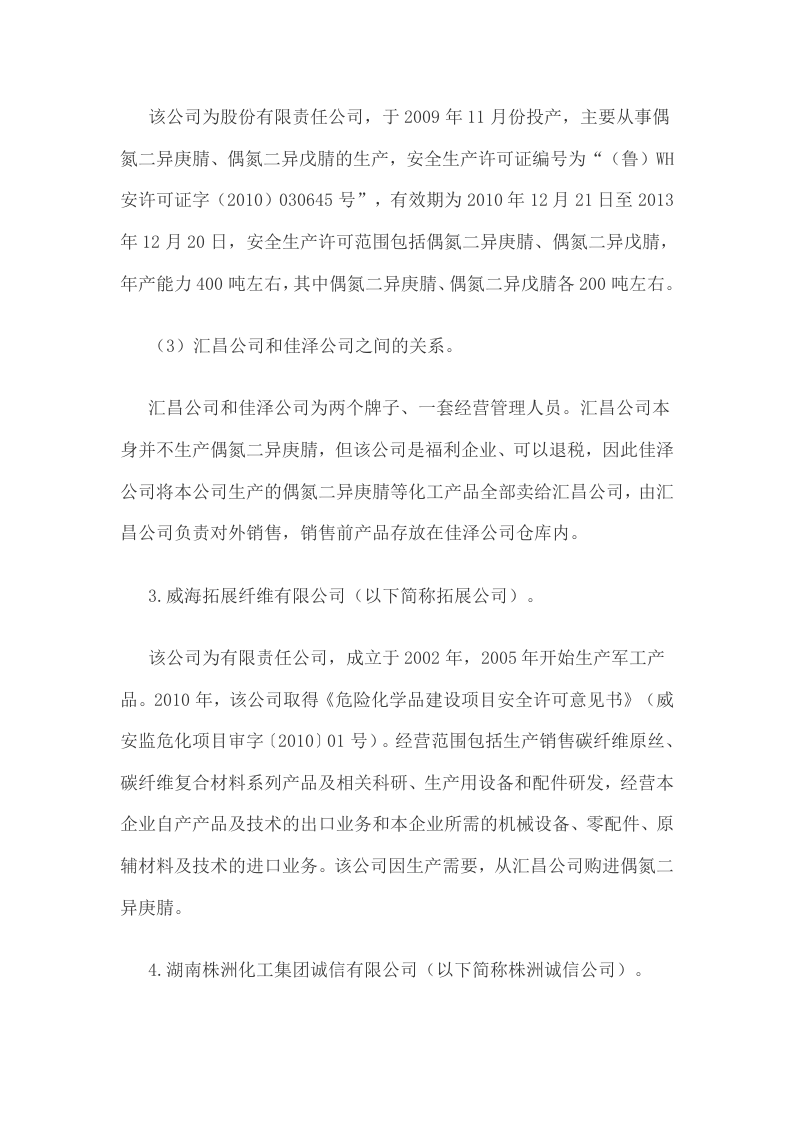 该公司为股份有限责任公司，于2009年11月份投产，主要从事偶氮二异庚腈、偶氮二异戊腈的生产，安全生产许可证编号为“（鲁）WH安许可证字（2010）030645号”，有效期为2010年12月21日至2013年12月20日，安全生产许可范围包括偶氮二异庚腈、偶氮二异戊腈，年产能力400吨左右，其中偶氮二异庚腈、偶氮二异戊腈各200吨左右。

（3）汇昌公司和佳泽公司之间的关系。

汇昌公司和佳泽公司为两个牌子、一套经营管理人员。汇昌公司本身并不生产偶氮二异庚腈，但该公司是福利企业、可以退税，因此佳泽公司将本公司生产的偶氮二异庚腈等化工产品全部卖给汇昌公司，由汇昌公司负责对外销售，销售前产品存放在佳泽公司仓库内。

3.威海拓展纤维有限公司（以下简称拓展公司）。

该公司为有限责任公司，成立于2002年，2005年开始生产军工产品。2010年，该公司取得《危险化学品建设项目安全许可意见书》（威安监危化项目审字〔2010〕01号）。经营范围包括生产销售碳纤维原丝、碳纤维复合材料系列产品及相关科研、生产用设备和配件研发，经营本企业自产产品及技术的出口业务和本企业所需的机械设备、零配件、原辅材料及技术的进口业务。该公司因生产需要，从汇昌公司购进偶氮二异庚腈。

4.湖南株洲化工集团诚信有限公司（以下简称株洲诚信公司）。